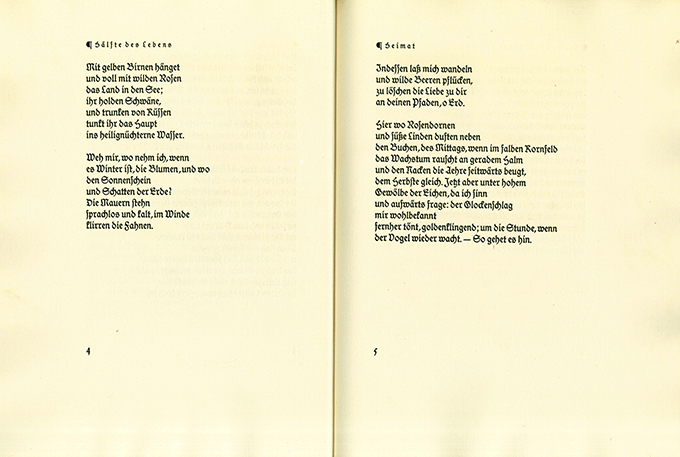 Hälfte des Lebens

Mit gelben Birnen hänget
und voll mit wilden Rosen
das Land in den See;
ihr holden Schwäne,
und trunken von Küssen
tunkt ihr das Haupt
ins heilignüchterne Wasser.

Weh mir, wo nehm ich, wenn
es Winter ist, die Blumen, und wo
den Sonnenschein
und Schatten der Erde?
Die Mauern stehn
sprachlos und kalt, im Winde
klirren die Fahnen.

4

Heimat

Indessen laß mich wandeln
und wilde Beeren pflücken,
zu löschen die Liebe zu dir
an deinen Pfaden, o Erd.

Hier wo Rosendornen
und süße Linden duften neben
den Buchen, des Mittags, wenn im falben Kornfeld
das Wachstum rauscht an geradem Halm
und den Nacken die Aehre seitwärts beugt,
dem Herbste gleich. Jetzt aber unter hohem
Gewölbe der Eichen, da ich sinn
und aufwärts frage: der Glockenschlag
mir wohlbekannt
fernher tönt, goldenklingend; um die Stunde, wenn
der Vogel wieder wacht. — So gehet es hin.

5